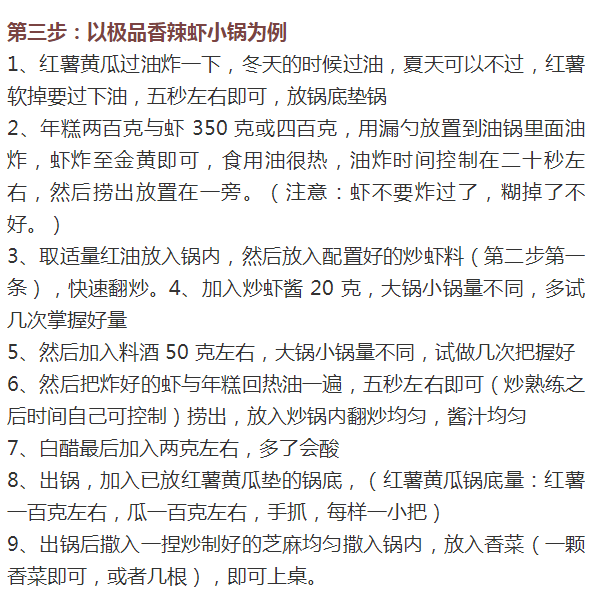 第三步：以极品香辣虾小锅为例

1、红薯黄瓜过油炸一下，冬天的时候过油，夏天可以不过，红薯软掉要过下油，五秒左右即可，放锅底垫锅

2、年糕两百克与虾 350 克或四百克，用漏勺放置到油锅里面油炸，虾炸至金黄即可，食用油很热，油炸时间控制在二十秒左右，然后捞出放置在一旁。（注意：虾不要炸过了，糊掉了不好。）

3、取适量红油放入锅内，然后放入配置好的炒虾料（第二步第一条），快速翻炒。4、加入炒虾酱 20 克，大锅小锅量不同，多试几次掌握好量

5、然后加入料酒 50 克左右，大锅小锅量不同，试做几次把握好

6、然后把炸好的虾与年糕回热油一遍，五秒左右即可（炒熟练之后时间自己可控制）捞出，放入炒锅内翻炒均匀，酱汁均匀

7、白醋最后加入两克左右，多了会酸

8、出锅，加入已放红薯黄瓜垫的锅底，（红薯黄瓜锅底量：红薯一百克左右，瓜一百克左右，手抓，每样一小把）

9、出锅后撒入一捏炒制好的芝麻均匀撒入锅内，放入香菜（一颗香菜即可，或者几根），即可上桌。